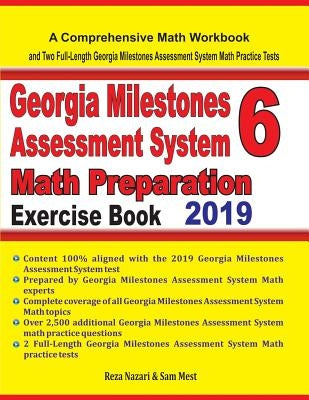 A Comprehensive Math Workbook

and Two Full-Length Georgia Milestones Assessment System Math Practice Tests

Georgia Milestones Assessment System 6

Math Preparation

Exercise Book 2019

Content 100% aligned with the 2019 Georgia Milestones Assessment System test

Prepared by Georgia Milestones Assessment System Math experts

Complete coverage of all Georgia Milestones Assessment System Math topics

Over 2,500 additional Georgia Milestones Assessment System math practice questions

2 Full-Length Georgia Milestones Assessment System Math practice tests

Reza Nazari & Sam Mest